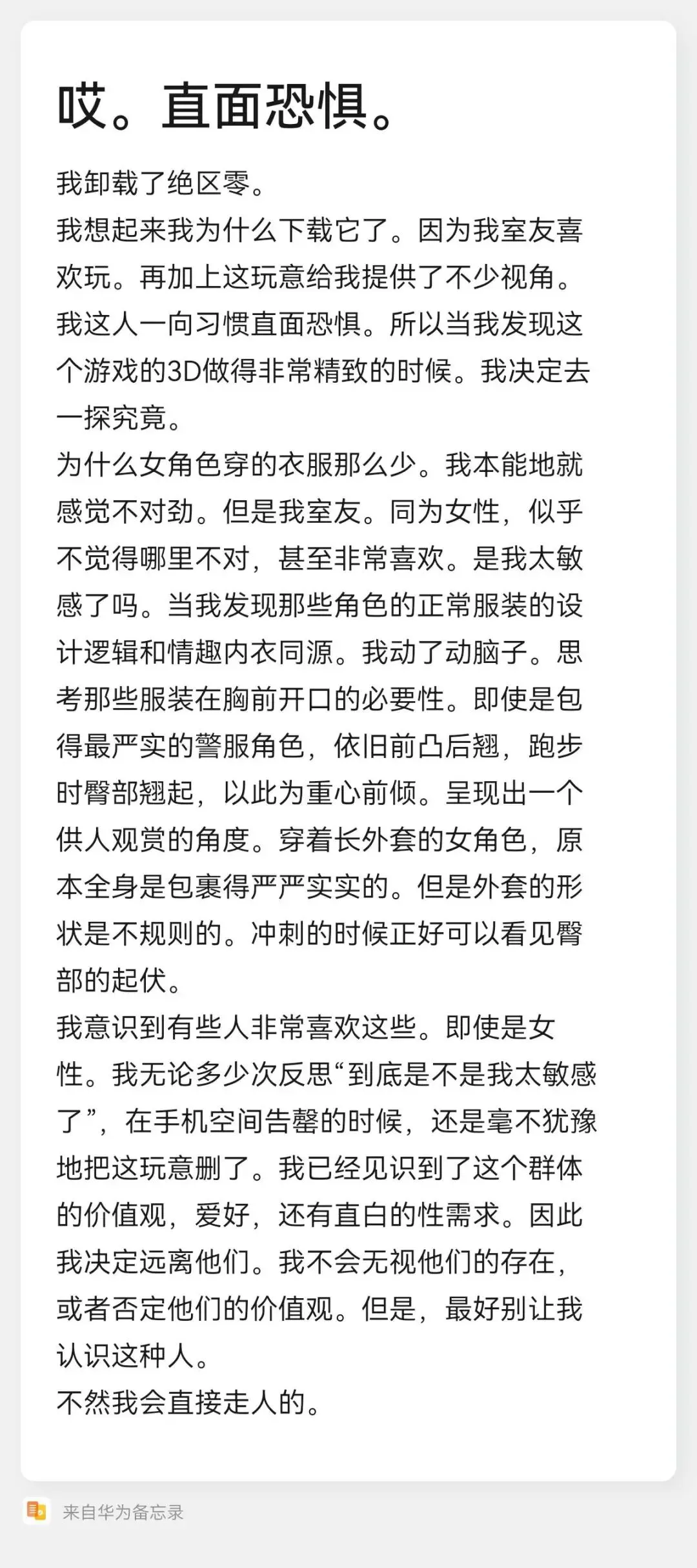 哎。直面恐惧。

我卸载了绝区零。
我想起来我为什么下载它了。因为我室友喜欢玩。再加上这玩意给我提供了不少视角。我这人一向习惯直面恐惧。所以当我发现这个游戏的3D做得非常精致的时候。我决定去一探究竟。
为什么女角色穿的衣服那么少。我本能地就感觉不对劲。但是我室友。同为女性，似乎不觉得哪里不对，甚至非常喜欢。是我太敏感了吗。当我发现那些角色的正常服装的设计逻辑和情趣内衣同源。我动了动脑子。思考那些服装在胸前开口的必要性。即使是包得最严实的警服角色，依旧前凸后翘，跑步时臀部翘起，以此为重心前倾。呈现出一个供人观赏的角度。穿着长外套的女角色，原本全身是包裹得严严实实的。但是外套的形状是不规则的。冲刺的时候正好可以看见臀部的起伏。
我意识到有些人非常喜欢这些。即使是女性。我无论多少次反思“到底是不是我太敏感了”，在手机空间告罄的时候，还是毫不犹豫地把这玩意删了。我已经见识到了这个群体的价值观，爱好，还有直白的性需求。因此我决定远离他们。我不会无视他们的存在，或者否定他们的价值观。但是，最好别让我认识这种人。
不然我会直接走人的。

来自华为备忘录